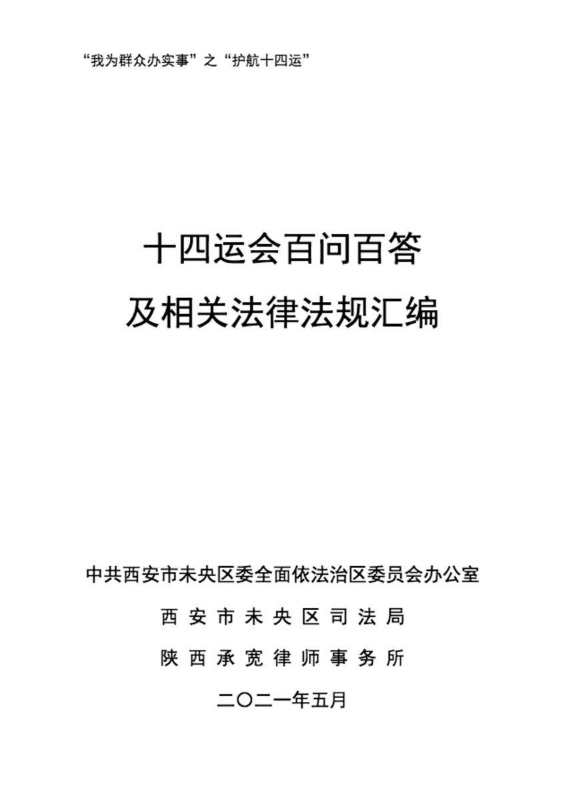 “我为群众办实事”之“护航十四运”

十四运会百问百答

及相关法律法规汇编

中共西安市未央区委全面依法治区委员会办公室

西安市未央区司法局

陕西承宽律师事务所

二〇二一年五月